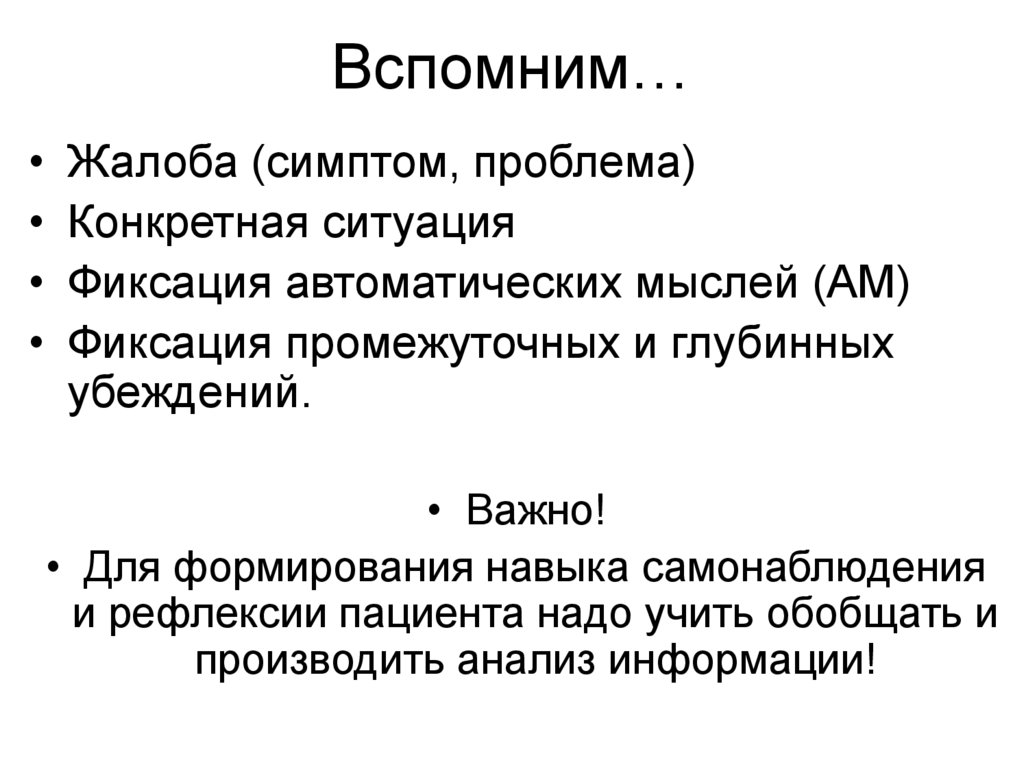 Вспомним…

• Жалоба (симптом, проблема)
• Конкретная ситуация
• Фиксация автоматических мыслей (АМ)
• Фиксация промежуточных и глубинных убеждений.

• Важно!
• Для формирования навыка самонаблюдения и рефлексии пациента надо учить обобщать и производить анализ информации!